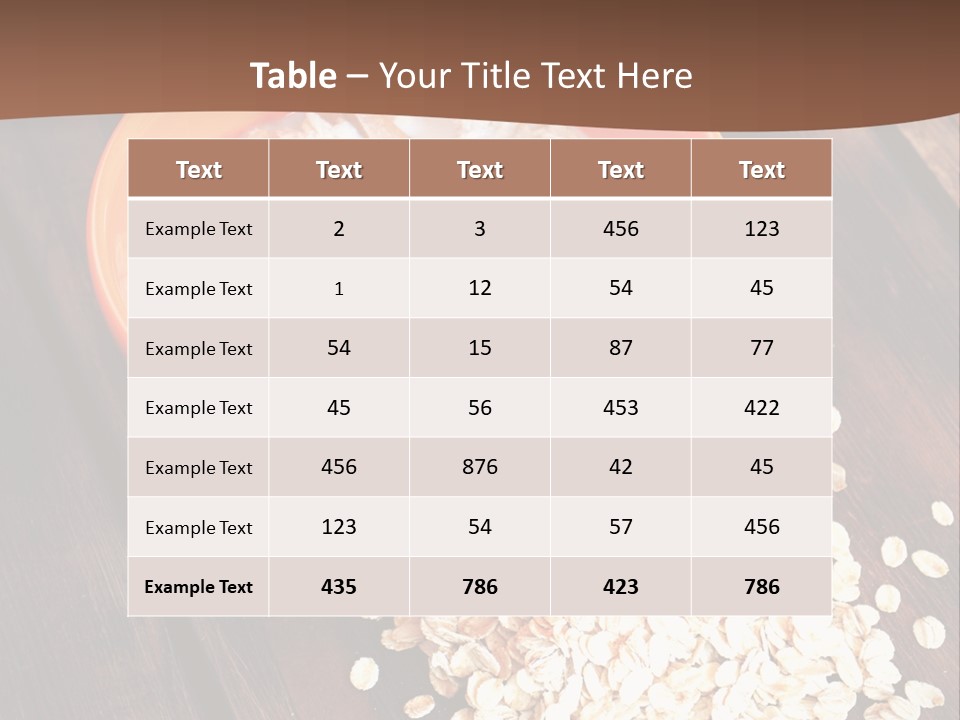 Table – Your Title Text Here

| Text | Text | Text | Text | Text |
|---|---|---|---|---|
| Example Text | 2 | 3 | 456 | 123 |
| Example Text | 1 | 12 | 54 | 45 |
| Example Text | 54 | 15 | 87 | 77 |
| Example Text | 45 | 56 | 453 | 422 |
| Example Text | 456 | 876 | 42 | 45 |
| Example Text | 123 | 54 | 57 | 456 |
| Example Text | 435 | 786 | 423 | 786 |